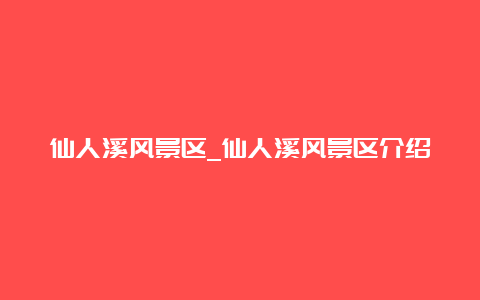 仙人溪风景区_仙人溪风景区介绍